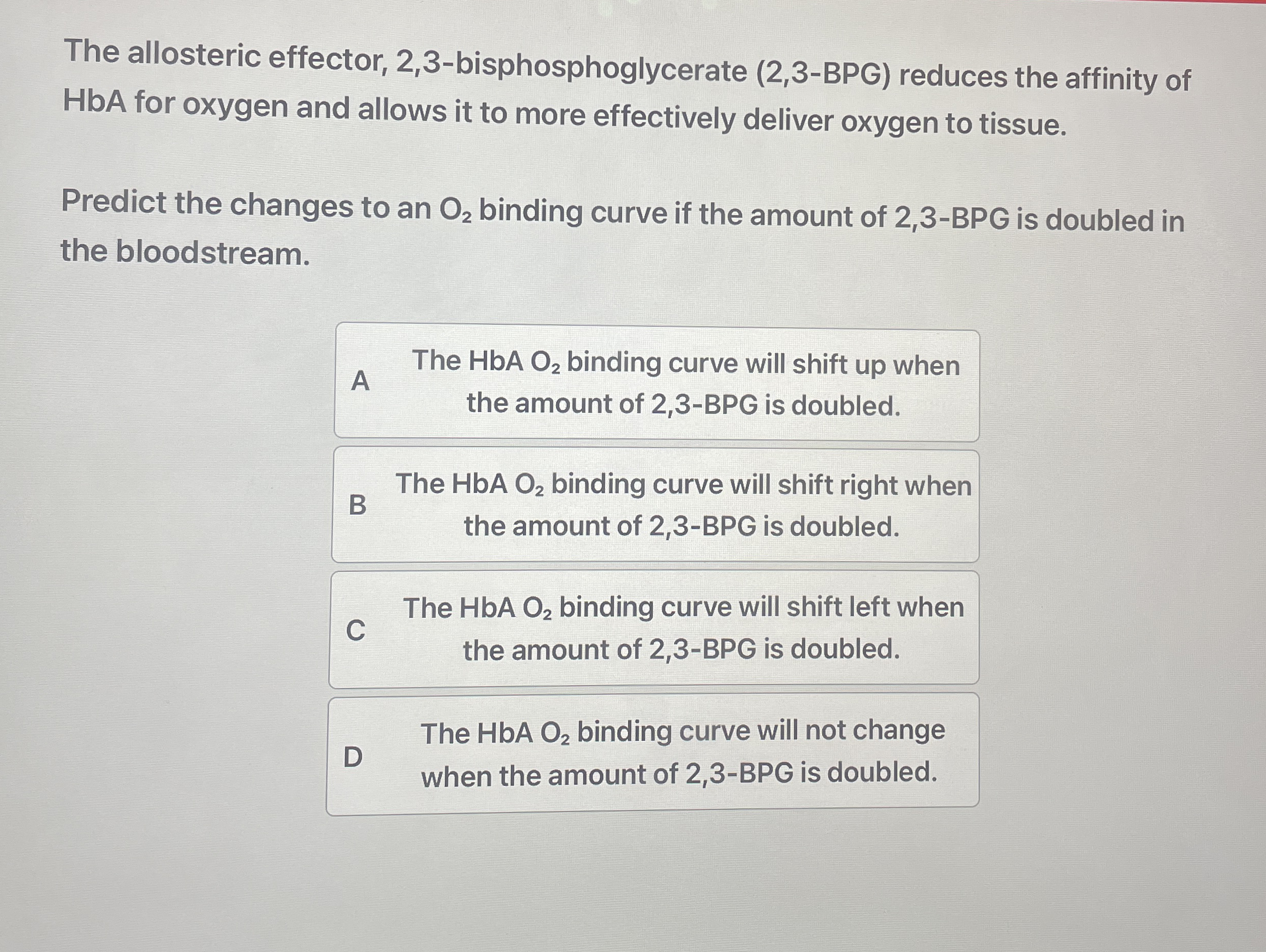 The allosteric effector, 2,3-bisphosphoglycerate (2,3-BPG) reduces the affinity of HbA for oxygen and allows it to more effectively deliver oxygen to tissue.

Predict the changes to an $O_2$ binding curve if the amount of 2,3-BPG is doubled in the bloodstream.

A The HbA $O_2$ binding curve will shift up when the amount of 2,3-BPG is doubled.

B The HbA $O_2$ binding curve will shift right when the amount of 2,3-BPG is doubled.

C The HbA $O_2$ binding curve will shift left when the amount of 2,3-BPG is doubled.

D The HbA $O_2$ binding curve will not change when the amount of 2,3-BPG is doubled.